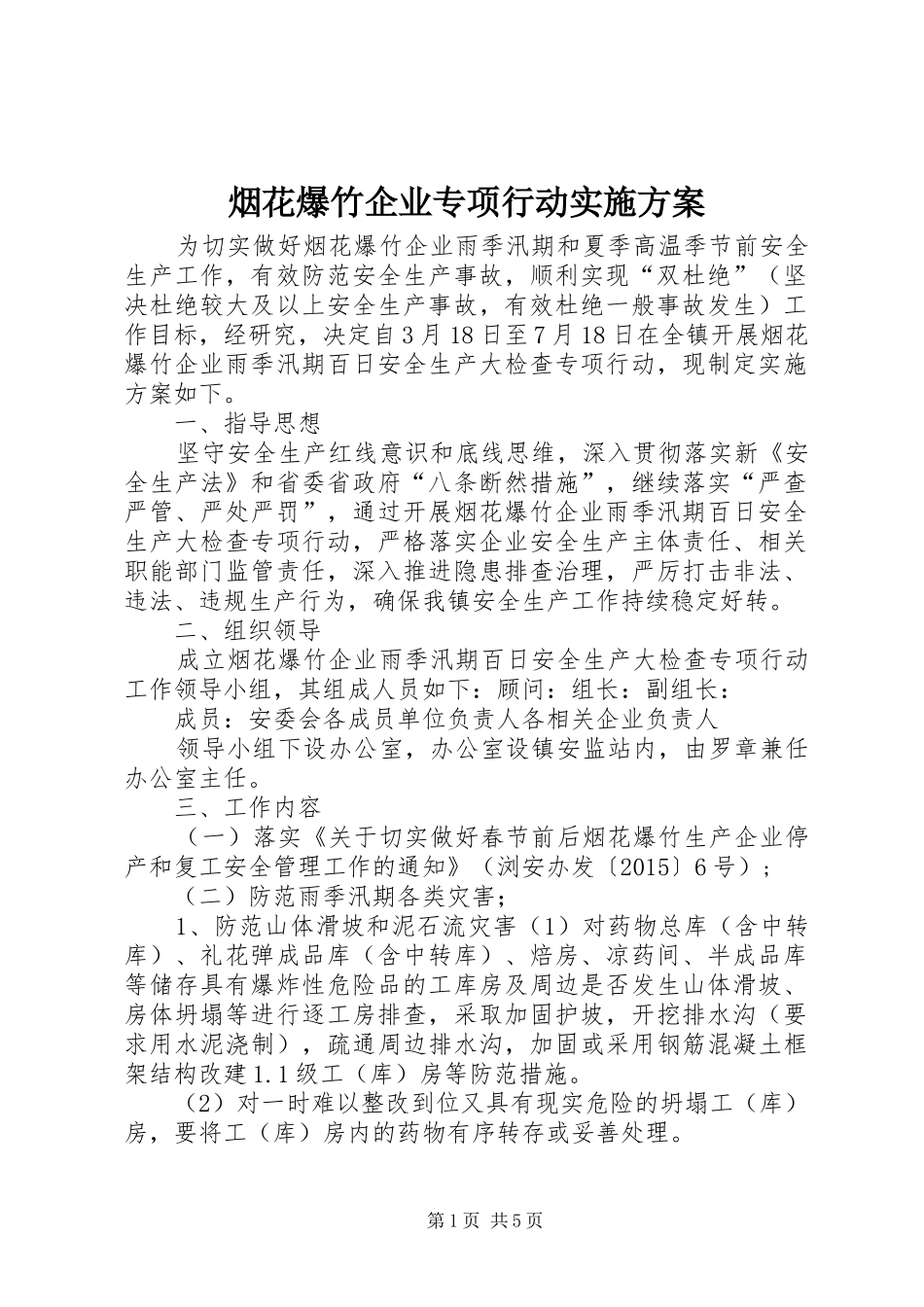 烟花爆竹企业专项行动实施方案

为切实做好烟花爆竹企业雨季汛期和夏季高温季节前安全生产工作，有效防范安全生产事故，顺利实现“双杜绝”（坚决杜绝较大及以上安全生产事故，有效杜绝一般事故发生）工作目标，经研究，决定自3月18日至7月18日在全镇开展烟花爆竹企业雨季汛期百日安全生产大检查专项行动，现制定实施方案如下。

一、指导思想

坚守安全生产红线意识和底线思维，深入贯彻落实新《安全生产法》和省委省政府“八条断然措施”，继续落实“严查严管、严处严罚”，通过开展烟花爆竹企业雨季汛期百日安全生产大检查专项行动，严格落实企业安全生产主体责任、相关职能部门监管责任，深入推进隐患排查治理，严厉打击非法、违法、违规生产行为，确保我镇安全生产工作持续稳定好转。

二、组织领导

成立烟花爆竹企业雨季汛期百日安全生产大检查专项行动工作领导小组，其组成人员如下：顾问：组长：副组长：

成员：安委会各成员单位负责人各相关企业负责人

领导小组下设办公室，办公室设镇安监站内，由罗章兼任办公室主任。

三、工作内容

（一）落实《关于切实做好春节前后烟花爆竹生产企业停产和复工安全管理工作的通知》（浏安办发〔2015〕6号）；

（二）防范雨季汛期各类灾害；

1、防范山体滑坡和泥石流灾害（1）对药物总库（含中转库）、礼花弹成品库（含中转库）、焙房、凉药间、半成品库等储存具有爆炸性危险品的工库房及周边是否发生山体滑坡、房体坍塌等进行逐工房排查，采取加固护坡，开挖排水沟（要求用水泥浇制），疏通周边排水沟，加固或采用钢筋混凝土框架结构改建1.1级工（库）房等防范措施。

（2）对一时难以整改到位又具有现实危险的坍塌工（库）房，要将工（库）房内的药物有序转存或妥善处理。

第1页 共5页